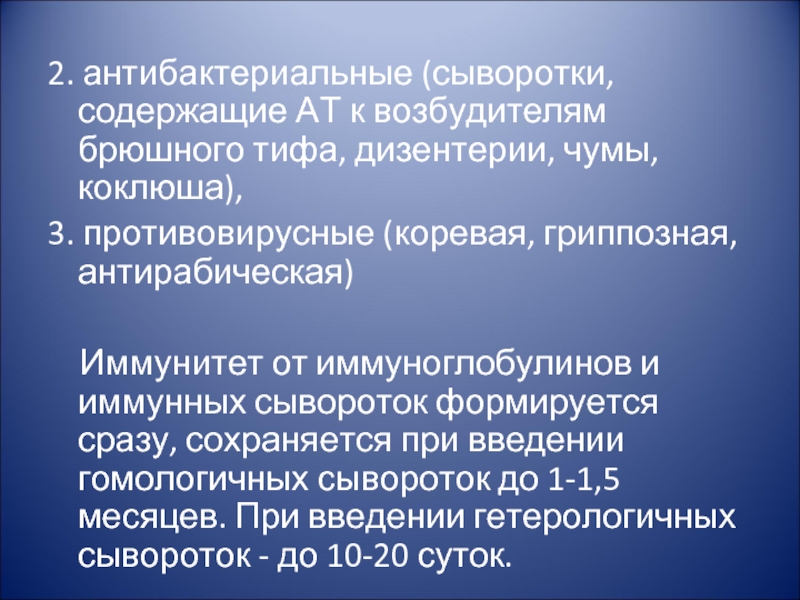 2. антибактериальные (сыворотки, содержащие АТ к возбудителям брюшного тифа, дизентерии, чумы, коклюша),

3. противовирусные (коревая, гриппозная, антирабическая)

Иммунитет от иммуноглобулинов и иммунных сывороток формируется сразу, сохраняется при введении гомологичных сывороток до 1-1,5 месяцев. При введении гетерологичных сывороток - до 10-20 суток.